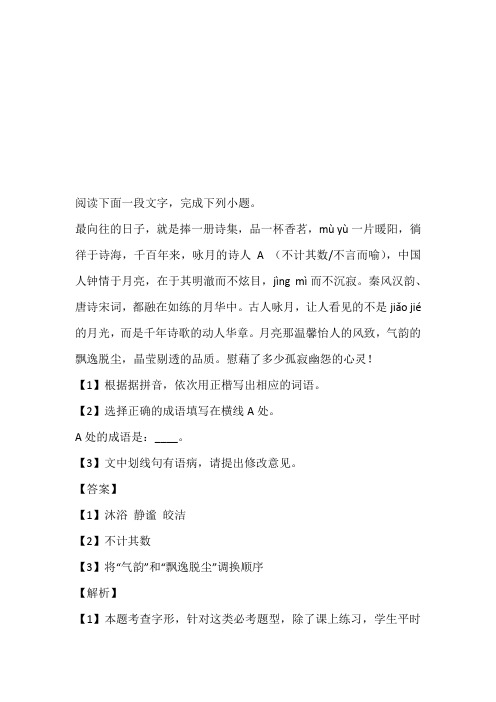 阅读下面一段文字，完成下列小题。

最向往的日子，就是捧一册诗集，品一杯香茗，mù yù 一片暖阳，徜徉于诗海，千百年来，咏月的诗人 A （不计其数/不言而喻），中国人钟情于月亮，在于其明澈而不炫目，jìng mì 而不沉寂。秦风汉韵、唐诗宋词，都融在如练的月华中。古人咏月，让人看见的不是 jiǎo jié 的月光，而是千年诗歌的动人华章。月亮那温馨怡人的风致，气韵的飘逸脱尘，晶莹剔透的品质。慰藉了多少孤寂幽怨的心灵！

【1】根据据拼音，依次用正楷写出相应的词语。

【2】选择正确的成语填写在横线 A 处。

A 处的成语是：____。

【3】文中划线句有语病，请提出修改意见。

【答案】

【1】沐浴 静谧 皎洁

【2】不计其数

【3】将“气韵”和“飘逸脱尘”调换顺序

【解析】

【1】本题考查字形，针对这类必考题型，除了课上练习，学生平时